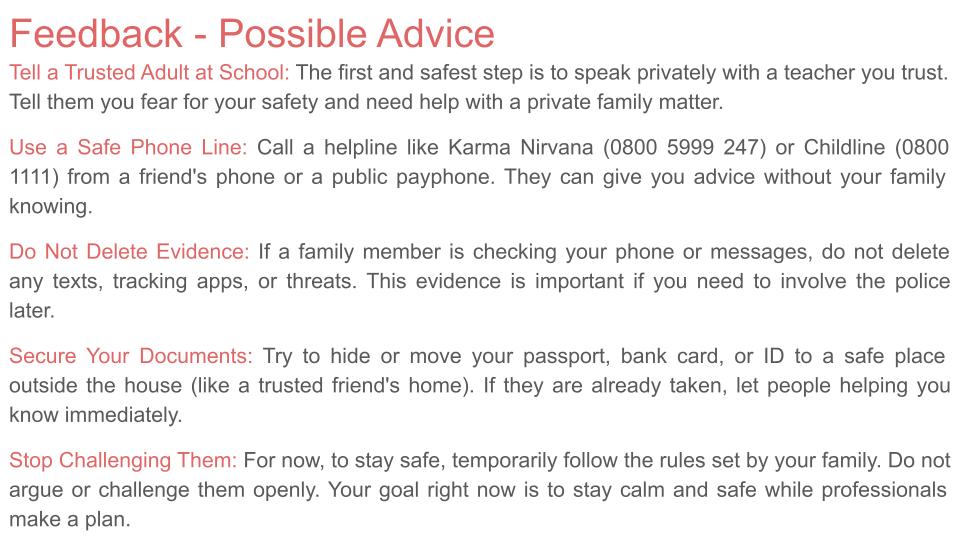 Feedback - Possible Advice

Tell a Trusted Adult at School: The first and safest step is to speak privately with a teacher you trust. Tell them you fear for your safety and need help with a private family matter.

Use a Safe Phone Line: Call a helpline like Karma Nirvana (0800 5999 247) or Childline (0800 1111) from a friend's phone or a public payphone. They can give you advice without your family knowing.

Do Not Delete Evidence: If a family member is checking your phone or messages, do not delete any texts, tracking apps, or threats. This evidence is important if you need to involve the police later.

Secure Your Documents: Try to hide or move your passport, bank card, or ID to a safe place outside the house (like a trusted friend's home). If they are already taken, let people helping you know immediately.

Stop Challenging Them: For now, to stay safe, temporarily follow the rules set by your family. Do not argue or challenge them openly. Your goal right now is to stay calm and safe while professionals make a plan.